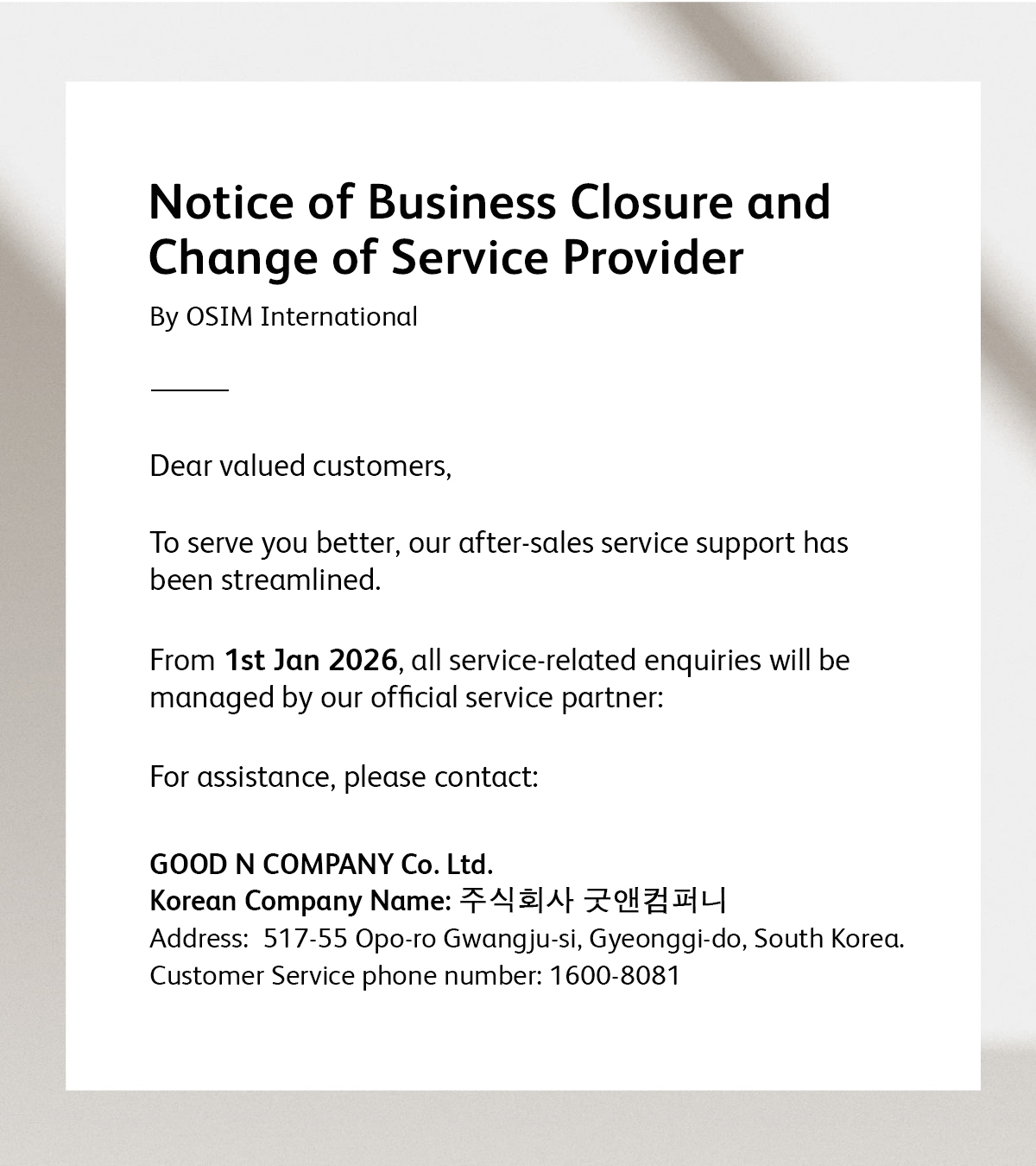 Notice of Business Closure and Change of Service Provider

By OSIM International

Dear valued customers,

To serve you better, our after-sales service support has been streamlined.

From 1st Jan 2026, all service-related enquiries will be managed by our official service partner:

For assistance, please contact:

GOOD N COMPANY Co. Ltd.
Korean Company Name: 주식회사 굿앤컴퍼니
Address: 517-55 Opo-ro Gwangju-si, Gyeonggi-do, South Korea.
Customer Service phone number: 1600-8081